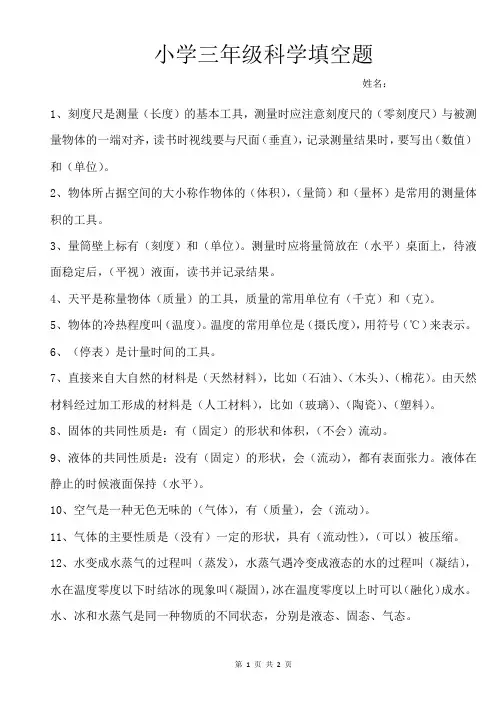 小学三年级科学填空题

姓名：

1、刻度尺是测量（长度）的基本工具，测量时应注意刻度尺的（零刻度尺）与被测量物体的一端对齐，读书时视线要与尺面（垂直），记录测量结果时，要写出（数值）和（单位）。

2、物体所占据空间的大小称作物体的（体积），（量筒）和（量杯）是常用的测量体积的工具。

3、量筒壁上标有（刻度）和（单位）。测量时应将量筒放在（水平）桌面上，待液面稳定后，（平视）液面，读书并记录结果。

4、天平是称量物体（质量）的工具，质量的常用单位有（千克）和（克）。

5、物体的冷热程度叫（温度）。温度的常用单位是（摄氏度），用符号（℃）来表示。

6、（停表）是计量时间的工具。

7、直接来自大自然的材料是（天然材料），比如（石油）、（木头）、（棉花）。由天然材料经过加工形成的材料是（人工材料），比如（玻璃）、（陶瓷）、（塑料）。

8、固体的共同性质是：有（固定）的形状和体积，（不会）流动。

9、液体的共同性质是：没有（固定）的形状，会（流动），都有表面张力。液体在静止的时候液面保持（水平）。

10、空气是一种无色无味的（气体），有（质量），会（流动）。

11、气体的主要性质是（没有）一定的形状，具有（流动性），（可以）被压缩。

12、水变成水蒸气的过程叫（蒸发），水蒸气遇冷变成液态的水的过程叫（凝结），水在温度零度以下时结冰的现象叫（凝固），冰在温度零度以上时可以（融化）成水。水、冰和水蒸气是同一种物质的不同状态，分别是液态、固态、气态。

第 1 页 共 2 页